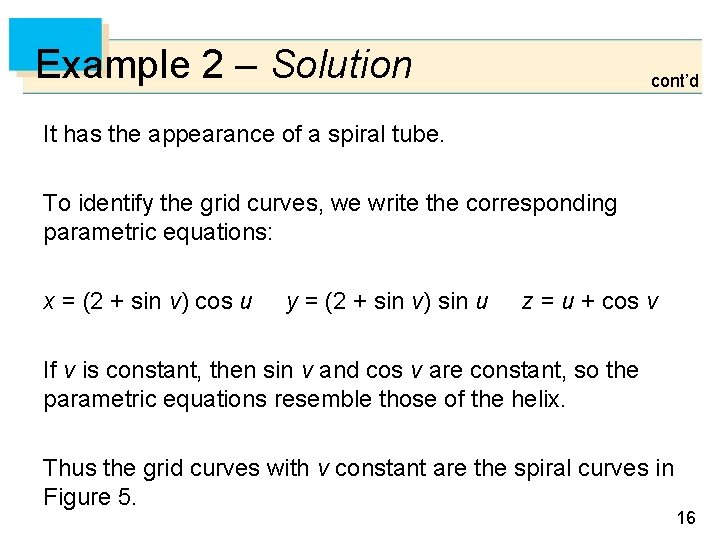 Example 2 – Solution

cont'd

It has the appearance of a spiral tube.

To identify the grid curves, we write the corresponding parametric equations:

$x = (2 + \sin v) \cos u$ $y = (2 + \sin v) \sin u$ $z = u + \cos v$

If v is constant, then sin v and cos v are constant, so the parametric equations resemble those of the helix.

Thus the grid curves with v constant are the spiral curves in Figure 5.

16